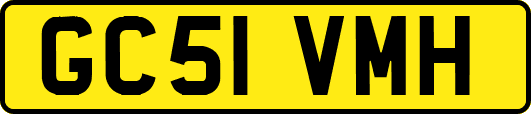 GC51 VMH